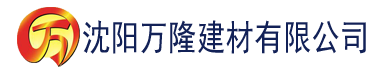 万 沈阳万隆建材有限公司